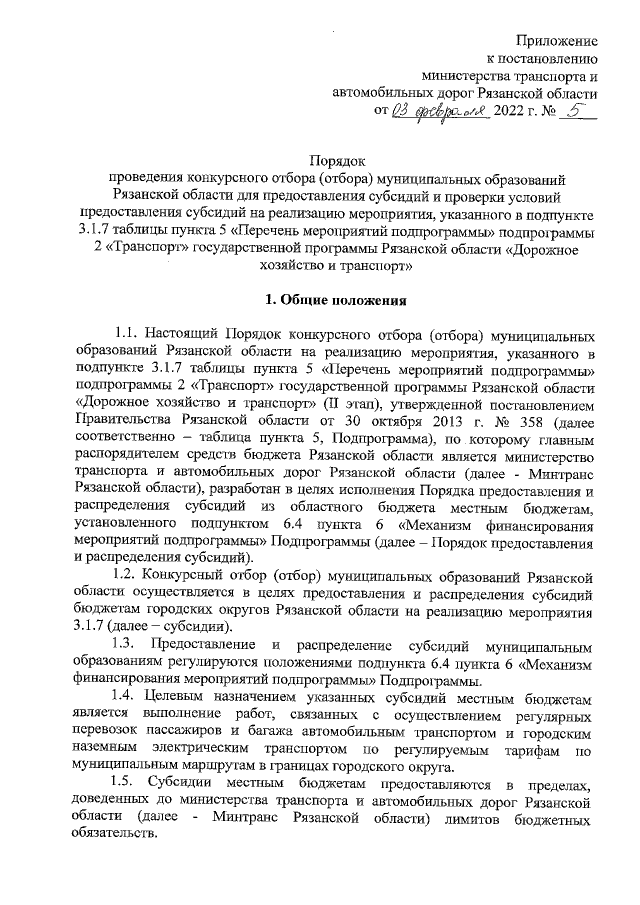 Приложение
к постановлению
министерства транспорта и
автомобильных дорог Рязанской области
от 03 февраля 2022 г. № 5

Порядок
проведения конкурсного отбора (отбора) муниципальных образований Рязанской области для предоставления субсидий и проверки условий предоставления субсидий на реализацию мероприятия, указанного в подпункте 3.1.7 таблицы пункта 5 «Перечень мероприятий подпрограммы» подпрограммы 2 «Транспорт» государственной программы Рязанской области «Дорожное хозяйство и транспорт»

1. Общие положения

1.1. Настоящий Порядок конкурсного отбора (отбора) муниципальных образований Рязанской области на реализацию мероприятия, указанного в подпункте 3.1.7 таблицы пункта 5 «Перечень мероприятий подпрограммы» подпрограммы 2 «Транспорт» государственной программы Рязанской области «Дорожное хозяйство и транспорт» (II этап), утвержденной постановлением Правительства Рязанской области от 30 октября 2013 г. № 358 (далее соответственно – таблица пункта 5, Подпрограмма), по которому главным распорядителем средств бюджета Рязанской области является министерство транспорта и автомобильных дорог Рязанской области (далее - Минтранс Рязанской области), разработан в целях исполнения Порядка предоставления и распределения субсидий из областного бюджета местным бюджетам, установленного подпунктом 6.4 пункта 6 «Механизм финансирования мероприятий подпрограммы» Подпрограммы (далее – Порядок предоставления и распределения субсидий).

1.2. Конкурсный отбор (отбор) муниципальных образований Рязанской области осуществляется в целях предоставления и распределения субсидий бюджетам городских округов Рязанской области на реализацию мероприятия 3.1.7 (далее – субсидии).

1.3. Предоставление и распределение субсидий муниципальным образованиям регулируются положениями подпункта 6.4 пункта 6 «Механизм финансирования мероприятий подпрограммы» Подпрограммы.

1.4. Целевым назначением указанных субсидий местным бюджетам является выполнение работ, связанных с осуществлением регулярных перевозок пассажиров и багажа автомобильным транспортом и городским наземным электрическим транспортом по регулируемым тарифам по муниципальным маршрутам в границах городского округа.

1.5. Субсидии местным бюджетам предоставляются в пределах, доведенных до министерства транспорта и автомобильных дорог Рязанской области (далее - Минтранс Рязанской области) лимитов бюджетных обязательств.